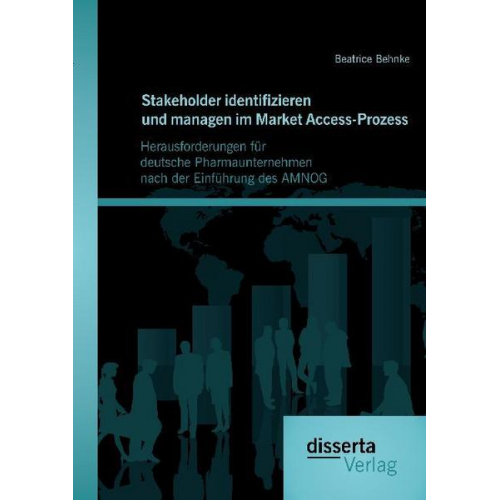 Beatrice Behnke

Stakeholder identifizieren und managen im Market Access-Prozess

Herausforderungen für deutsche Pharmaunternehmen nach der Einführung des AMNOG

disserta Verlag